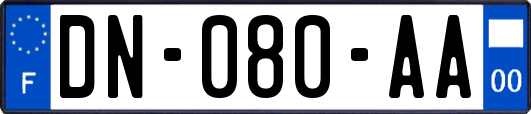 F
DN-080-AA
00